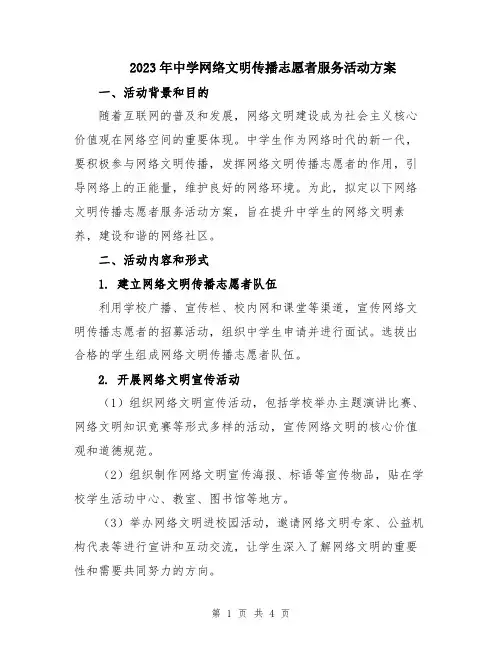 2023年中学网络文明传播志愿者服务活动方案

一、活动背景和目的

随着互联网的普及和发展，网络文明建设成为社会主义核心价值观在网络空间的重要体现。中学生作为网络时代的新一代，要积极参与网络文明传播，发挥网络文明传播志愿者的作用，引导网络上的正能量，维护良好的网络环境。为此，拟定以下网络文明传播志愿者服务活动方案，旨在提升中学生的网络文明素养，建设和谐的网络社区。

二、活动内容和形式

1. 建立网络文明传播志愿者队伍

利用学校广播、宣传栏、校内网和课堂等渠道，宣传网络文明传播志愿者的招募活动，组织中学生申请并进行面试。选拔出合格的学生组成网络文明传播志愿者队伍。

2. 开展网络文明宣传活动

（1）组织网络文明宣传活动，包括学校举办主题演讲比赛、网络文明知识竞赛等形式多样的活动，宣传网络文明的核心价值观和道德规范。

（2）组织制作网络文明宣传海报、标语等宣传物品，贴在学校学生活动中心、教室、图书馆等地方。

（3）举办网络文明进校园活动，邀请网络文明专家、公益机构代表等进行宣讲和互动交流，让学生深入了解网络文明的重要性和需要共同努力的方向。

第 1 页 共 4 页